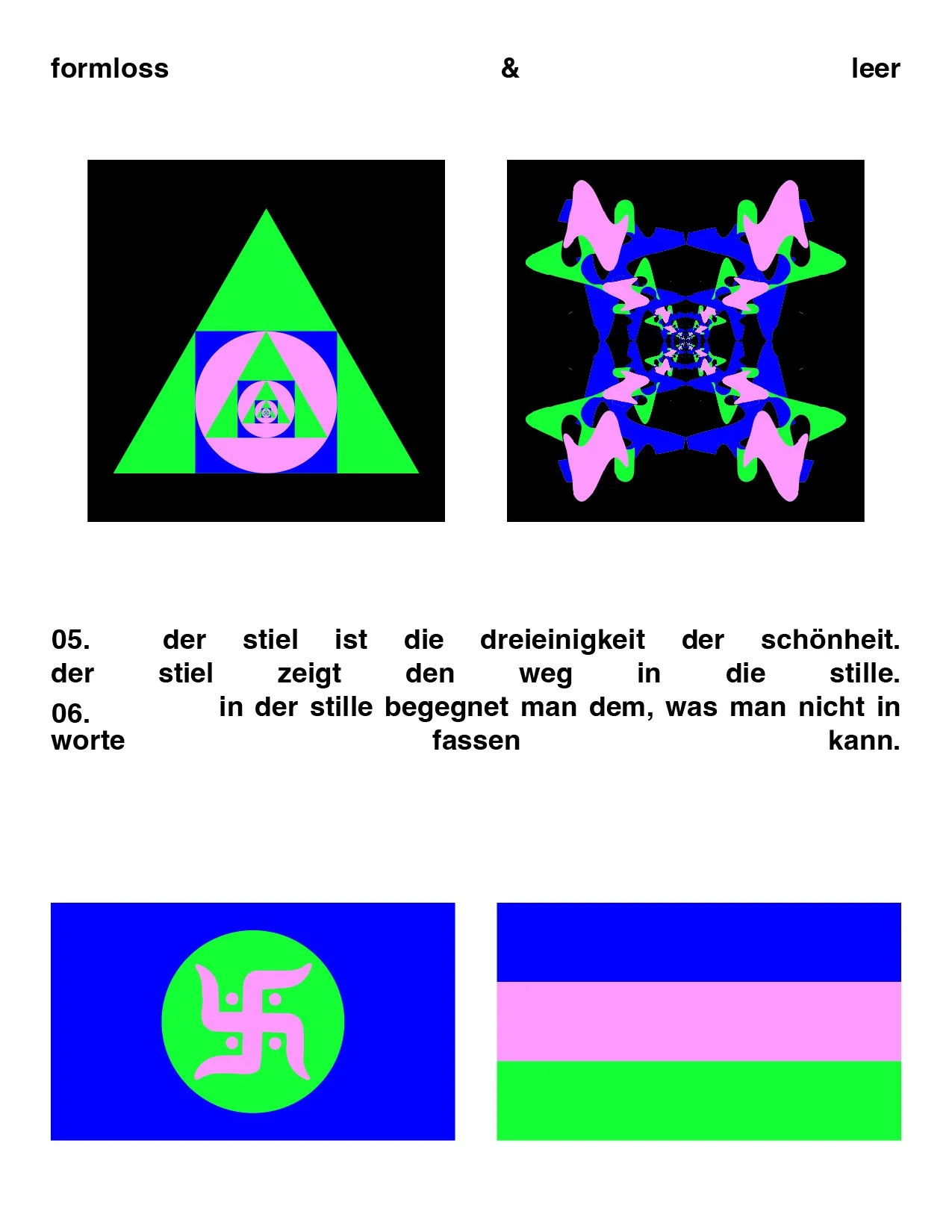 formloss & leer

05. der stiel ist die dreieinigkeit der schönheit. der stiel zeigt den weg in die stille.

06. in der stille begegnet man dem, was man nicht in worte fassen kann.